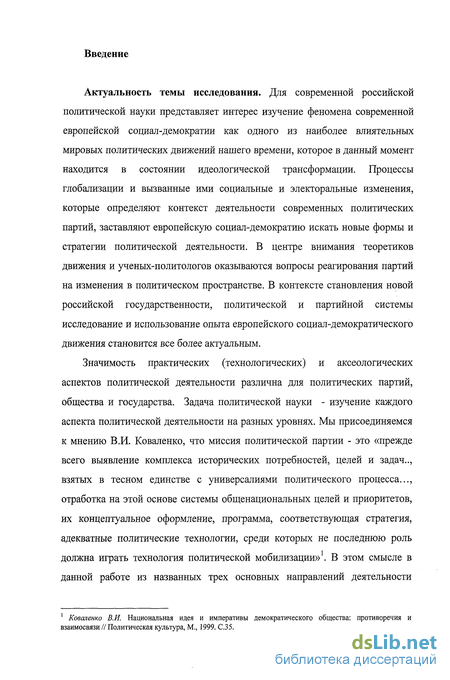 Введение

Актуальность темы исследования. Для современной российской политической науки представляет интерес изучение феномена современной европейской социал-демократии как одного из наиболее влиятельных мировых политических движений нашего времени, которое в данный момент находится в состоянии идеологической трансформации. Процессы глобализации и вызванные ими социальные и электоральные изменения, которые определяют контекст деятельности современных политических партий, заставляют европейскую социал-демократию искать новые формы и стратегии политической деятельности. В центре внимания теоретиков движения и ученых-политологов оказываются вопросы реагирования партий на изменения в политическом пространстве. В контексте становления новой российской государственности, политической и партийной системы исследование и использование опыта европейского социал-демократического движения становится все более актуальным.

Значимость практических (технологических) и аксеологических аспектов политической деятельности различна для политических партий, общества и государства. Задача политической науки - изучение каждого аспекта политической деятельности на разных уровнях. Мы присоединяемся к мнению В.И. Коваленко, что миссия политической партии - это «прежде всего выявление комплекса исторических потребностей, целей и задач.., взятых в тесном единстве с универсалиями политического процесса…, отработка на этой основе системы общенациональных целей и приоритетов, их концептуальное оформление, программа, соответствующая стратегия, адекватные политические технологии, среди которых не последнюю роль должна играть технология политической мобилизации»$^1$. В этом смысле в данной работе из названных трех основных направлений деятельности

$^1$ Коваленко В.И. Национальная идея и императивы демократического общества: противоречия и взаимосвязи // Политическая культура, М., 1999. С.35.

dsLib.net
библиотека диссертаций